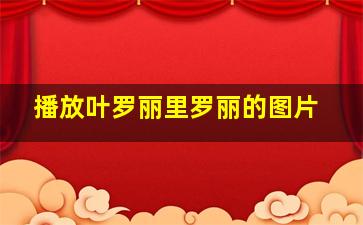 播放叶罗丽里罗丽的图片